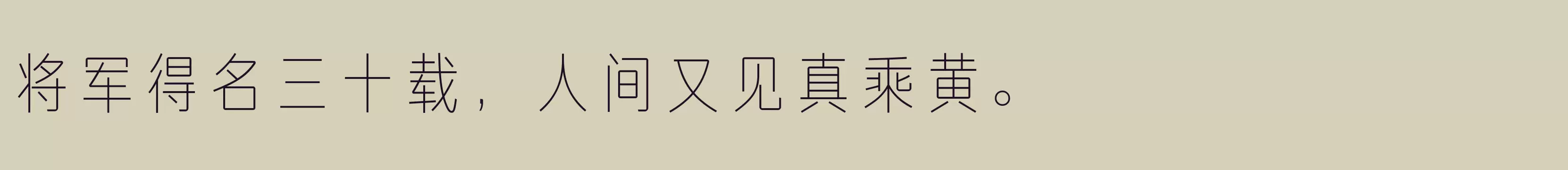 将军得名三十载，人间又见真乘黄。